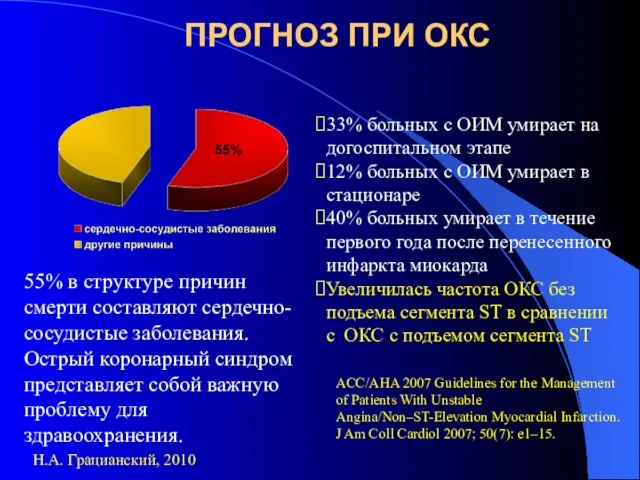 ПРОГНОЗ ПРИ ОКС

55%

сердечно-сосудистые заболевания
другие причины

55% в структуре причин смерти составляют сердечно-сосудистые заболевания. Острый коронарный синдром представляет собой важную проблему для здравоохранения.

Н.А. Грацианский, 2010

33% больных с ОИМ умирает на догоспитальном этапе
12% больных с ОИМ умирает в стационаре
40% больных умирает в течение первого года после перенесенного инфаркта миокарда
Увеличилась частота ОКС без подъема сегмента ST в сравнении с ОКС с подъемом сегмента ST

ACC/AHA 2007 Guidelines for the Management of Patients With Unstable Angina/Non–ST-Elevation Myocardial Infarction. J Am Coll Cardiol 2007; 50(7): e1–15.